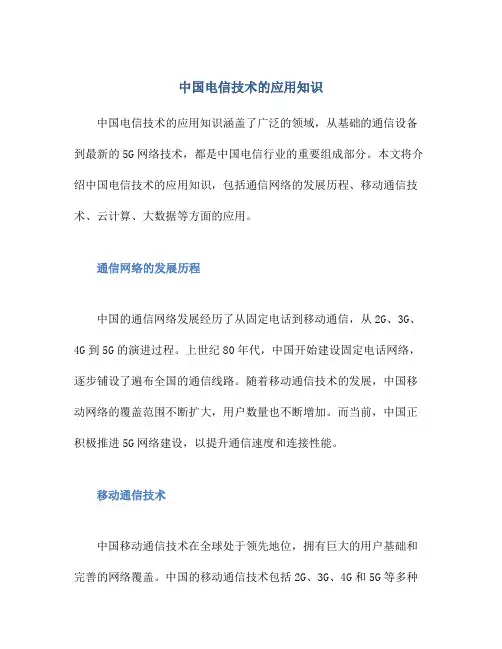 中国电信技术的应用知识

中国电信技术的应用知识涵盖了广泛的领域，从基础的通信设备到最新的5G网络技术，都是中国电信行业的重要组成部分。本文将介绍中国电信技术的应用知识，包括通信网络的发展历程、移动通信技术、云计算、大数据等方面的应用。

通信网络的发展历程

中国的通信网络发展经历了从固定电话到移动通信，从2G、3G、4G到5G的演进过程。上世纪80年代，中国开始建设固定电话网络，逐步铺设了遍布全国的通信线路。随着移动通信技术的发展，中国移动网络的覆盖范围不断扩大，用户数量也不断增加。而当前，中国正积极推进5G网络建设，以提升通信速度和连接性能。

移动通信技术

中国移动通信技术在全球处于领先地位，拥有巨大的用户基础和完善的网络覆盖。中国的移动通信技术包括2G、3G、4G和5G等多种